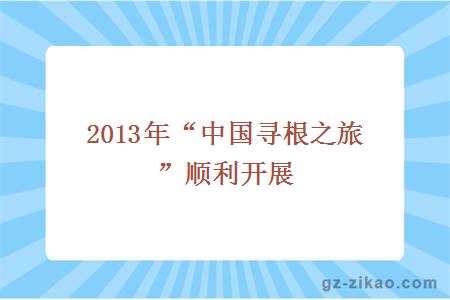 2013年“中国寻根之旅”顺利开展

gz-zikao.com